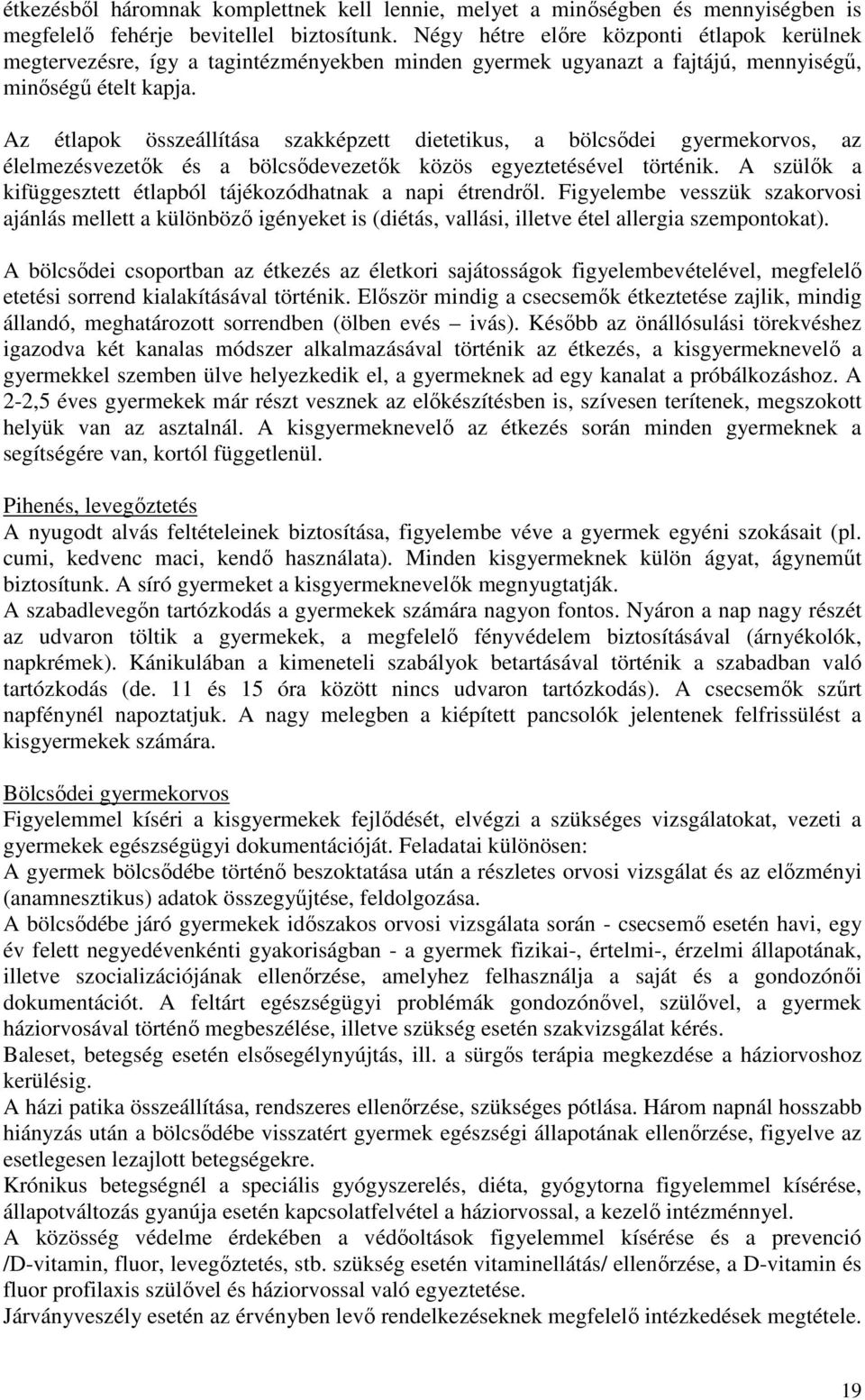 étkezésből háromnak komplettnek kell lennie, melyet a minőségben és mennyiségben is megfelelő fehérje bevitellel biztosítunk. Négy hétre előre központi étlapok kerülnek megtervezésre, így a tagintézményekben minden gyermek ugyanazt a fajtájú, mennyiségű, minőségű ételt kapja.

Az étlapok összeállítása szakképzett dietetikus, a bölcsődei gyermekorvos, az élelmezésvezetők és a bölcsődevezetők közös egyeztetésével történik. A szülők a kifüggesztett étlapból tájékozódhatnak a napi étrendről. Figyelembe vesszük szakorvosi ajánlás mellett a különböző igényeket is (diétás, vallási, illetve étel allergia szempontokat).

A bölcsődei csoportban az étkezés az életkori sajátosságok figyelembevételével, megfelelő etetési sorrend kialakításával történik. Először mindig a csecsemők étkeztetése zajlik, mindig állandó, meghatározott sorrendben (ölben evés – ivás). Később az önállósulási törekvéshez igazodva két kanalas módszer alkalmazásával történik az étkezés, a kisgyermeknevelő a gyermekkel szemben ülve helyezkedik el, a gyermeknek ad egy kanalat a próbálkozáshoz. A 2-2,5 éves gyermekek már részt vesznek az előkészítésben is, szívesen terítenek, megszokott helyük van az asztalnál. A kisgyermeknevelő az étkezés során minden gyermeknek a segítségére van, kortól függetlenül.

Pihenés, levegőztetés
A nyugodt alvás feltételeinek biztosítása, figyelembe véve a gyermek egyéni szokásait (pl. cumi, kedvenc maci, kendő használata). Minden kisgyermeknek külön ágyat, ágyneműt biztosítunk. A síró gyermeket a kisgyermeknevelők megnyugtatják.
A szabadlevegőn tartózkodás a gyermekek számára nagyon fontos. Nyáron a nap nagy részét az udvaron töltik a gyermekek, a megfelelő fényvédelem biztosításával (árnyékolók, napkrémek). Kánikulában a kimeneteli szabályok betartásával történik a szabadban való tartózkodás (de. 11 és 15 óra között nincs udvaron tartózkodás). A csecsemők szűrt napfénynél napoztatjuk. A nagy melegben a kiépített pancsolók jelentenek felfrissülést a kisgyermekek számára.

Bölcsődei gyermekorvos
Figyelemmel kíséri a kisgyermekek fejlődését, elvégzi a szükséges vizsgálatokat, vezeti a gyermekek egészségügyi dokumentációját. Feladatai különösen:
A gyermek bölcsődébe történő beszoktatása után a részletes orvosi vizsgálat és az előzményi (anamnesztikus) adatok összegyűjtése, feldolgozása.
A bölcsődébe járó gyermekek időszakos orvosi vizsgálata során - csecsemő esetén havi, egy év felett negyedévenkénti gyakoriságban - a gyermek fizikai-, értelmi-, érzelmi állapotának, illetve szocializációjának ellenőrzése, amelyhez felhasználja a saját és a gondozónői dokumentációt. A feltárt egészségügyi problémák gondozónővel, szülővel, a gyermek háziorvosával történő megbeszélése, illetve szükség esetén szakvizsgálat kérés.
Baleset, betegség esetén elsősegélynyújtás, ill. a sürgős terápia megkezdése a háziorvoshoz kerülésig.
A házi patika összeállítása, rendszeres ellenőrzése, szükséges pótlása. Három napnál hosszabb hiányzás után a bölcsődébe visszatért gyermek egészségi állapotának ellenőrzése, figyelve az esetlegesen lezajlott betegségekre.
Krónikus betegségnél a speciális gyógyszerelés, diéta, gyógytorna figyelemmel kísérése, állapotváltozás gyanúja esetén kapcsolatfelvétel a háziorvossal, a kezelő intézménnyel.
A közösség védelme érdekében a védőoltások figyelemmel kísérése és a prevenció /D-vitamin, fluor, levegőztetés, stb. szükség esetén vitaminellátás/ ellenőrzése, a D-vitamin és fluor profilaxis szülővel és háziorvossal való egyeztetése.
Járványveszély esetén az érvényben levő rendelkezéseknek megfelelő intézkedések megtétele.

19